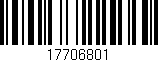 17706801